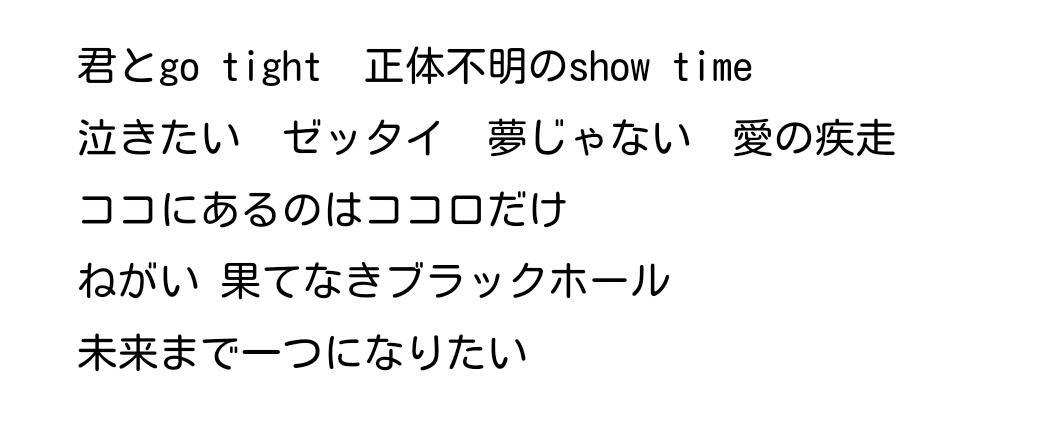 君とgo tight　正体不明のshow time
泣きたい　ゼッタイ　夢じゃない　愛の疾走
ココにあるのはココロだけ
ねがい 果てなきブラックホール
未来まで一つになりたい